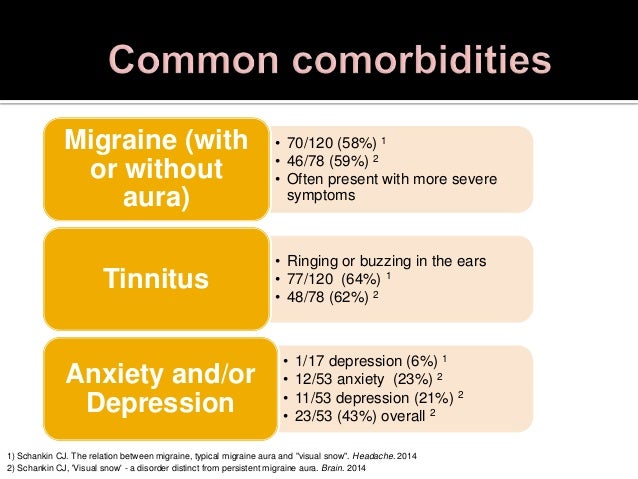 Common comorbidities

Migraine (with or without aura)

• 70/120 (58%) $^{1}$
• 46/78 (59%) $^{2}$
• Often present with more severe symptoms

Tinnitus

• Ringing or buzzing in the ears
• 77/120 (64%) $^{1}$
• 48/78 (62%) $^{2}$

Anxiety and/or Depression

• 1/17 depression (6%) $^{1}$
• 12/53 anxiety (23%) $^{2}$
• 11/53 depression (21%) $^{2}$
• 23/53 (43%) overall $^{2}$

1) Schankin CJ. The relation between migraine, typical migraine aura and "visual snow". Headache. 2014
2) Schankin CJ, 'Visual snow' - a disorder distinct from persistent migraine aura. Brain. 2014